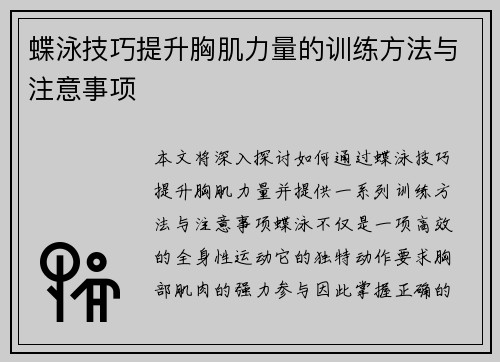 蝶泳技巧提升胸肌力量的训练方法与注意事项

本文将深入探讨如何通过蝶泳技巧提升胸肌力量并提供一系列训练方法与注意事项蝶泳不仅是一项高效的全身性运动它的独特动作要求胸部肌肉的强力参与因此掌握正确的